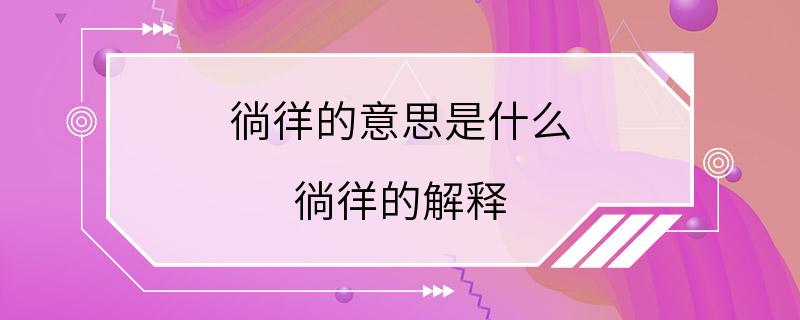 徜徉的意思是什么
徜徉的解释